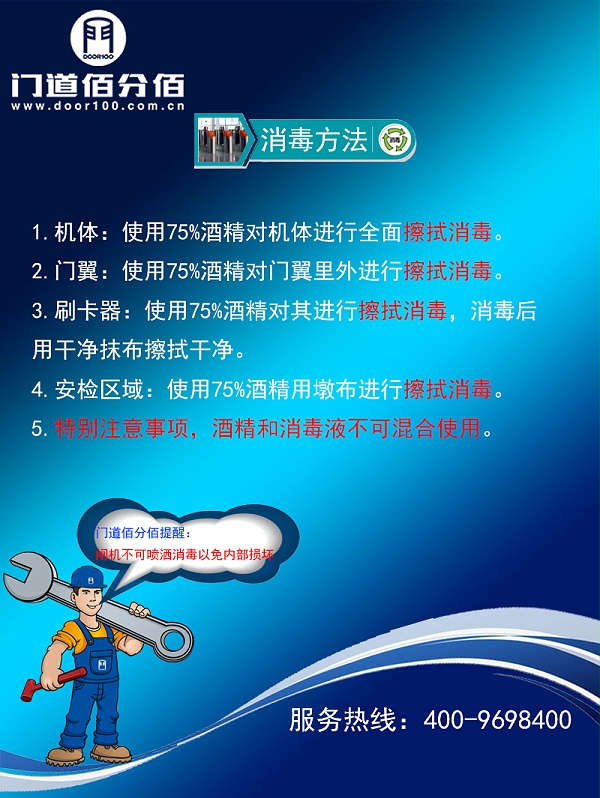 DOOR100
门道佰分佰
www.door100.com.cn

消毒方法

消毒

1. 机体：使用75%酒精对机体进行全面擦拭消毒。
2. 门翼：使用75%酒精对门翼里外进行擦拭消毒。
3. 刷卡器：使用75%酒精对其进行擦拭消毒，消毒后用干净抹布擦拭干净。
4. 安检区域：使用75%酒精用墩布进行擦拭消毒。
5. 特别注意事项，酒精和消毒液不可混合使用。

门道佰分佰提醒：
闸机不可喷洒消毒以免内部损坏

服务热线：400-9698400